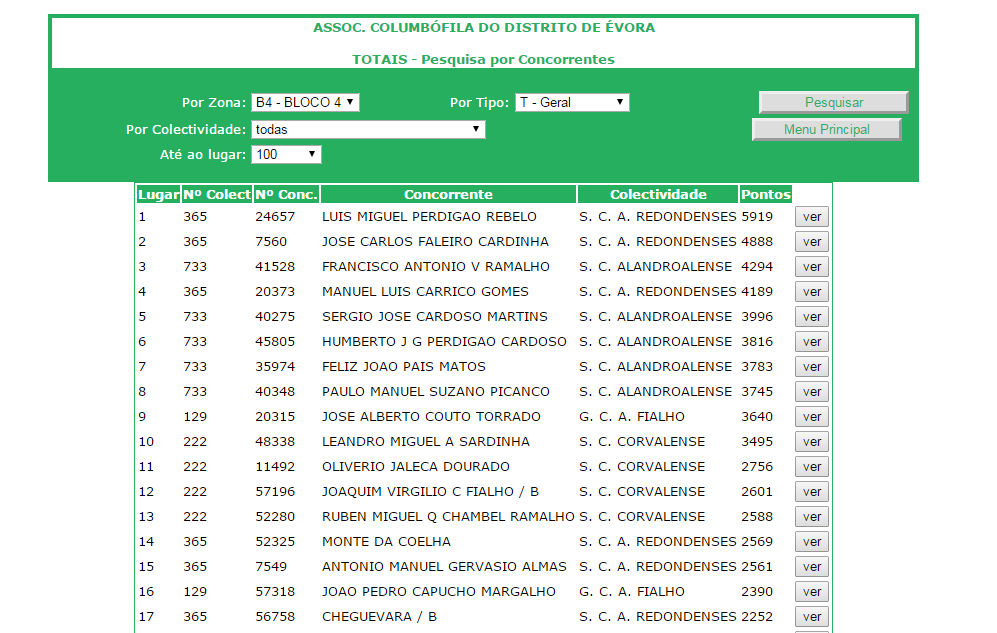 ASSOC. COLUMBÓFILA DO DISTRITO DE ÉVORA

TOTAIS - Pesquisa por Concorrentes

Por Zona: B4 - BLOCO 4
Por Tipo: T - Geral
Pesquisar
Por Colectividade: todas
Menu Principal
Até ao lugar: 100

| Lugar | Nº Colect | Nº Conc. | Concorrente | Colectividade | Pontos | |
|---|---|---|---|---|---|---|
| 1 | 365 | 24657 | LUIS MIGUEL PERDIGAO REBELO | S. C. A. REDONDENSES | 5919 | ver |
| 2 | 365 | 7560 | JOSE CARLOS FALEIRO CARDINHA | S. C. A. REDONDENSES | 4888 | ver |
| 3 | 733 | 41528 | FRANCISCO ANTONIO V RAMALHO | S. C. ALANDROALENSE | 4294 | ver |
| 4 | 365 | 20373 | MANUEL LUIS CARRICO GOMES | S. C. A. REDONDENSES | 4189 | ver |
| 5 | 733 | 40275 | SERGIO JOSE CARDOSO MARTINS | S. C. ALANDROALENSE | 3996 | ver |
| 6 | 733 | 45805 | HUMBERTO J G PERDIGAO CARDOSO | S. C. ALANDROALENSE | 3816 | ver |
| 7 | 733 | 35974 | FELIZ JOAO PAIS MATOS | S. C. ALANDROALENSE | 3783 | ver |
| 8 | 733 | 40348 | PAULO MANUEL SUZANO PICANCO | S. C. ALANDROALENSE | 3745 | ver |
| 9 | 129 | 20315 | JOSE ALBERTO COUTO TORRADO | G. C. A. FIALHO | 3640 | ver |
| 10 | 222 | 48338 | LEANDRO MIGUEL A SARDINHA | S. C. CORVALENSE | 3495 | ver |
| 11 | 222 | 11492 | OLIVERIO JALECA DOURADO | S. C. CORVALENSE | 2756 | ver |
| 12 | 222 | 57196 | JOAQUIM VIRGILIO C FIALHO / B | S. C. CORVALENSE | 2601 | ver |
| 13 | 222 | 52280 | RUBEN MIGUEL Q CHAMBEL RAMALHO | S. C. CORVALENSE | 2588 | ver |
| 14 | 365 | 52325 | MONTE DA COELHA | S. C. A. REDONDENSES | 2569 | ver |
| 15 | 365 | 7549 | ANTONIO MANUEL GERVASIO ALMAS | S. C. A. REDONDENSES | 2561 | ver |
| 16 | 129 | 57318 | JOAO PEDRO CAPUCHO MARGALHO | G. C. A. FIALHO | 2390 | ver |
| 17 | 365 | 56758 | CHEGUEVARA / B | S. C. A. REDONDENSES | 2252 | ver |